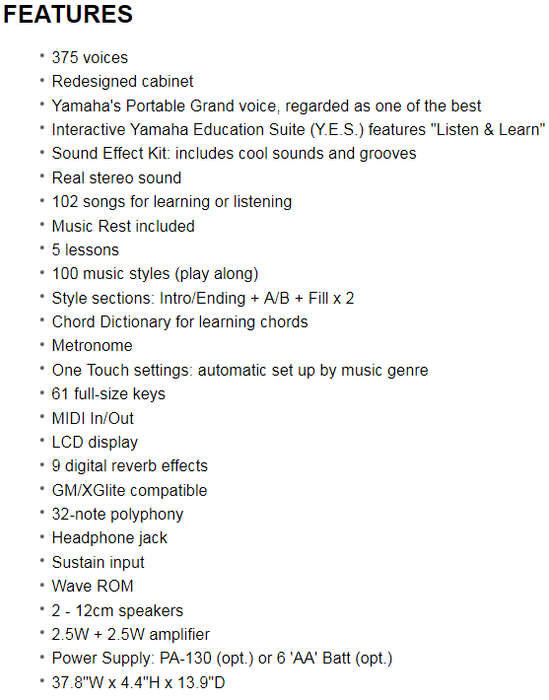 FEATURES

- 375 voices
- Redesigned cabinet
- Yamaha's Portable Grand voice, regarded as one of the best
- Interactive Yamaha Education Suite (Y.E.S.) features "Listen & Learn"
- Sound Effect Kit: includes cool sounds and grooves
- Real stereo sound
- 102 songs for learning or listening
- Music Rest included
- 5 lessons
- 100 music styles (play along)
- Style sections: Intro/Ending + A/B + Fill x 2
- Chord Dictionary for learning chords
- Metronome
- One Touch settings: automatic set up by music genre
- 61 full-size keys
- MIDI In/Out
- LCD display
- 9 digital reverb effects
- GM/XGlite compatible
- 32-note polyphony
- Headphone jack
- Sustain input
- Wave ROM
- 2 - 12cm speakers
- 2.5W + 2.5W amplifier
- Power Supply: PA-130 (opt.) or 6 'AA' Batt (opt.)
- 37.8"W x 4.4"H x 13.9"D